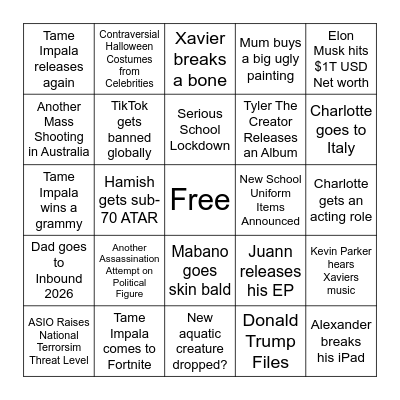 | | | | | |
|---|---|---|---|---|
| Tame Impala releases again | Contraversial Halloween Costumes from Celebrities | Xavier breaks a bone | Mum buys a big ugly painting | Elon Musk hits $1T USD Net worth |
| Another Mass Shooting in Australia | TikTok gets banned globally | Serious School Lockdown | Tyler The Creator Releases an Album | Charlotte goes to Italy |
| Tame Impala wins a grammy | Hamish gets sub-70 ATAR | Free | New School Uniform Items Announced | Charlotte gets an acting role |
| Dad goes to Inbound 2026 | Another Assassination Attempt on Political Figure | Mabano goes skin bald | Juann releases his EP | Kevin Parker hears Xaviers music |
| ASIO Raises National Terrorsim Threat Level | Tame Impala comes to Fortnite | New aquatic creature dropped? | Donald Trump Files | Alexander breaks his iPad |